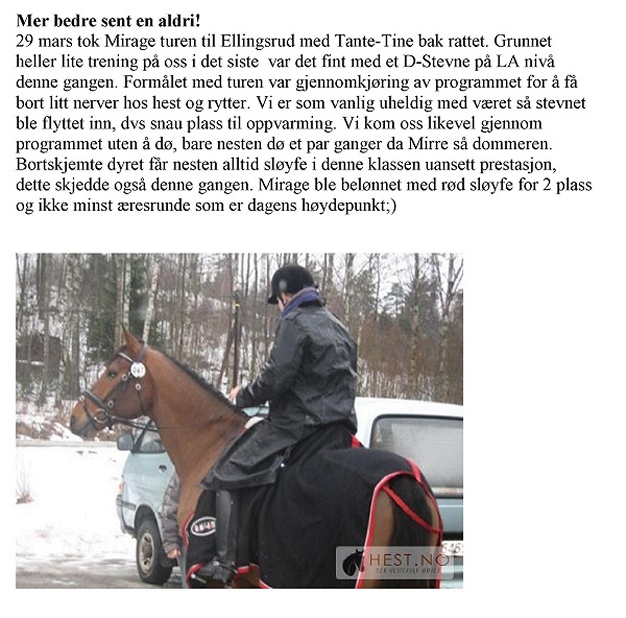 Mer bedre sent en aldri!
29 mars tok Mirage turen til Ellingsrud med Tante-Tine bak rattet. Grunnet heller lite trening på oss i det siste var det fint med et D-Stevne på LA nivå denne gangen. Formålet med turen var gjennomkjøring av programmet for å få bort litt nerver hos hest og rytter. Vi er som vanlig uheldig med været så stevnet ble flyttet inn, dvs snau plass til oppvarming. Vi kom oss likevel gjennom programmet uten å dø, bare nesten dø et par ganger da Mirre så dommeren. Bortskjemte dyret får nesten alltid sløyfe i denne klassen uansett prestasjon, dette skjedde også denne gangen. Mirage ble belønnet med rød sløyfe for 2 plass og ikke minst æresrunde som er dagens høydepunkt;)

HEST.NO